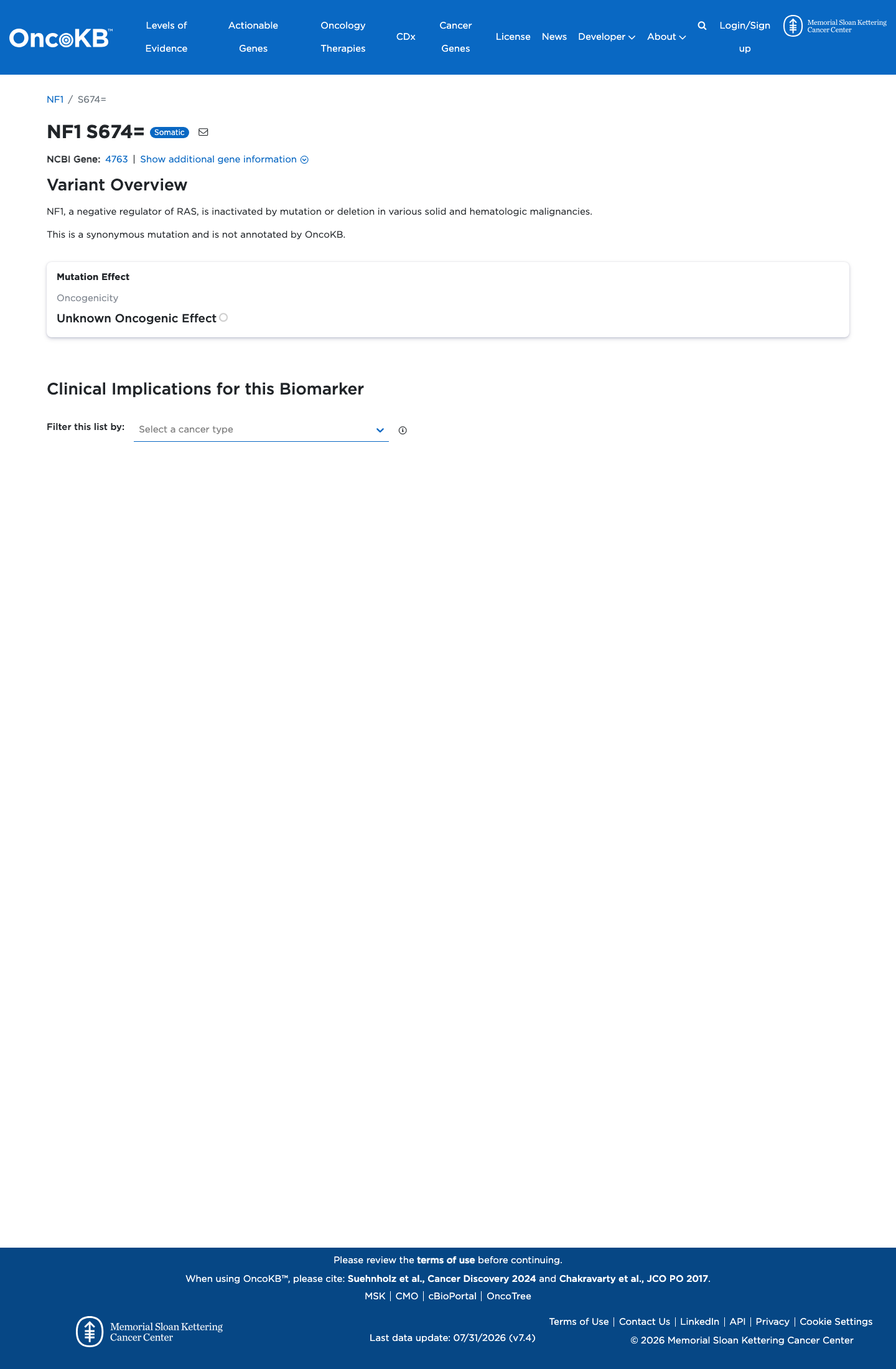 OncoKB™ Levels of Evidence Actionable Genes Oncology Therapies CDx Cancer Genes License News Developer About Login/Sign up Memorial Sloan Kettering Cancer Center

NF1 / S674=

NF1 S674= Somatic

NCBI Gene: 4763 | Show additional gene information

Variant Overview

NF1, a negative regulator of RAS, is inactivated by mutation or deletion in various solid and hematologic malignancies.

This is a synonymous mutation and is not annotated by OncoKB.

Mutation Effect

Oncogenicity

Unknown Oncogenic Effect

Clinical Implications for this Biomarker

Filter this list by: Select a cancer type

Please review the terms of use before continuing.

When using OncoKB™, please cite: Suehnholz et al., Cancer Discovery 2024 and Chakravarty et al., JCO PO 2017.

MSK | CMO | cBioPortal | OncoTree

Memorial Sloan Kettering Cancer Center

Last data update: 07/31/2026 (v7.4)

Terms of Use | Contact Us | LinkedIn | API | Privacy | Cookie Settings

© 2026 Memorial Sloan Kettering Cancer Center